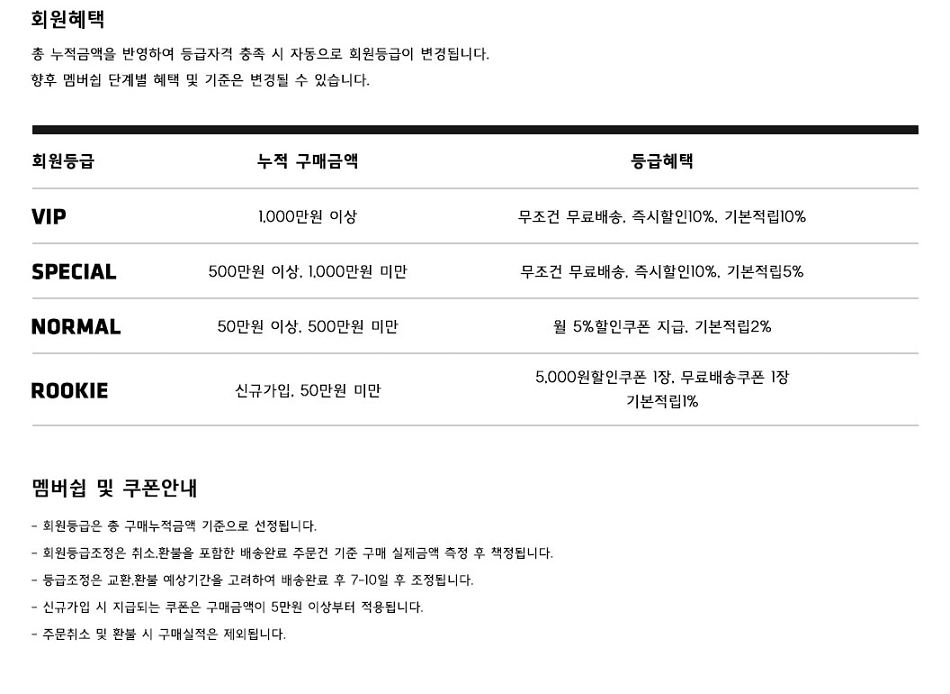 회원혜택

총 누적금액을 반영하여 등급자격 충족 시 자동으로 회원등급이 변경됩니다.
향후 멤버쉽 단계별 혜택 및 기준은 변경될 수 있습니다.

| 회원등급 | 누적 구매금액 | 등급혜택 |
|---|---|---|
| VIP | 1,000만원 이상 | 무조건 무료배송, 즉시할인10%, 기본적립10% |
| SPECIAL | 500만원 이상, 1,000만원 미만 | 무조건 무료배송, 즉시할인10%, 기본적립5% |
| NORMAL | 50만원 이상, 500만원 미만 | 월 5%할인쿠폰 지급, 기본적립2% |
| ROOKIE | 신규가입, 50만원 미만 | 5,000원할인쿠폰 1장, 무료배송쿠폰 1장 기본적립1% |

멤버쉽 및 쿠폰안내

- 회원등급은 총 구매누적금액 기준으로 선정됩니다.
- 회원등급조정은 취소,환불을 포함한 배송완료 주문건 기준 구매 실제금액 측정 후 책정됩니다.
- 등급조정은 교환,환불 예상기간을 고려하여 배송완료 후 7-10일 후 조정됩니다.
- 신규가입 시 지급되는 쿠폰은 구매금액이 5만원 이상부터 적용됩니다.
- 주문취소 및 환불 시 구매실적은 제외됩니다.